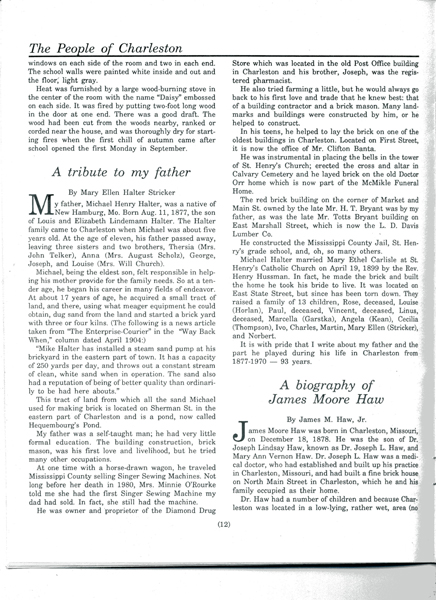 The People of Charleston

windows on each side of the room and two in each end. The school walls were painted white inside and out and the floor, light gray.

Heat was furnished by a large wood-burning stove in the center of the room with the name "Daisy" embossed on each side. It was fired by putting two-foot long wood in the door at one end. There was a good draft. The wood had been cut from the woods nearby, ranked or corded near the house, and was thoroughly dry for starting fires when the first chill of autumn came after school opened the first Monday in September.

A tribute to my father

By Mary Ellen Halter Stricker

My father, Michael Henry Halter, was a native of New Hamburg, Mo. Born Aug. 11, 1877, the son of Louis and Elizabeth Lindemann Halter. The Halter family came to Charleston when Michael was about five years old. At the age of eleven, his father passed away, leaving three sisters and two brothers, Thersia (Mrs. John Telker), Anna (Mrs. August Scholz), George, Joseph, and Louise (Mrs. Will Church).

Michael, being the eldest son, felt responsible in helping his mother provide for the family needs. So at a tender age, he began his career in many fields of endeavor. At about 17 years of age, he acquired a small tract of land, and there, using what meager equipment he could obtain, dug sand from the land and started a brick yard with three or four kilns. (The following is a news article taken from "The Enterprise-Courier" in the "Way Back When," column dated April 1904:)

"Mike Halter has installed a steam sand pump at his brickyard in the eastern part of town. It has a capacity of 250 yards per day, and throws out a constant stream of clean, white sand when in operation. The sand also had a reputation of being of better quality than ordinarily to be had here abouts."

This tract of land from which all the sand Michael used for making brick is located on Sherman St. in the eastern part of Charleston and is a pond, now called Hequembourg's Pond.

My father was a self-taught man; he had very little formal education. The building construction, brick mason, was his first love and livelihood, but he tried many other occupations.

At one time with a horse-drawn wagon, he traveled Mississippi County selling Singer Sewing Machines. Not long before her death in 1980, Mrs. Minnie O'Rourke told me she had the first Singer Sewing Machine my dad had sold. In fact, she still had the machine.

He was owner and proprietor of the Diamond Drug Store which was located in the old Post Office building in Charleston and his brother, Joseph, was the registered pharmacist.

He also tried farming a little, but he would always go back to his first love and trade that he knew best: that of a building contractor and a brick mason. Many landmarks and buildings were constructed by him, or he helped to construct.

In his teens, he helped to lay the brick on one of the oldest buildings in Charleston. Located on First Street, it is now the office of Mr. Clifton Banta.

He was instrumental in placing the bells in the tower of St. Henry's Church; erected the cross and altar in Calvary Cemetery and he layed brick on the old Doctor Orr home which is now part of the McMikle Funeral Home.

The red brick building on the corner of Market and Main St. owned by the late Mr. H. T. Bryant was by my father, as was the late Mr. Totts Bryant building on East Marshall Street, which is now the L. D. Davis Lumber Co.

He constructed the Mississippi County Jail, St. Henry's grade school, and, oh, so many others.

Michael Halter married Mary Ethel Carlisle at St. Henry's Catholic Church on April 19, 1899 by the Rev. Henry Hussman. In fact, he made the brick and built the home he took his bride to live. It was located on East State Street, but since has been torn down. They raised a family of 13 children, Rose, deceased, Louise (Horlan), Paul, deceased, Vincent, deceased, Linus, deceased, Marcella (Garstka), Angela (Kean), Cecilia (Thompson), Ivo, Charles, Martin, Mary Ellen (Stricker), and Norbert.

It is with pride that I write about my father and the part he played during his life in Charleston from 1877-1970 — 93 years.

A biography of James Moore Haw

By James M. Haw, Jr.

James Moore Haw was born in Charleston, Missouri, on December 18, 1878. He was the son of Dr. Joseph Lindsay Haw, known as Dr. Joseph L. Haw, and Mary Ann Vernon Haw. Dr. Joseph L. Haw was a medical doctor, who had established and built up his practice in Charleston, Missouri, and had built a fine brick house on North Main Street in Charleston, which he and his family occupied as their home.

Dr. Haw had a number of children and because Charleston was located in a low-lying, rather wet, area (no

(12)